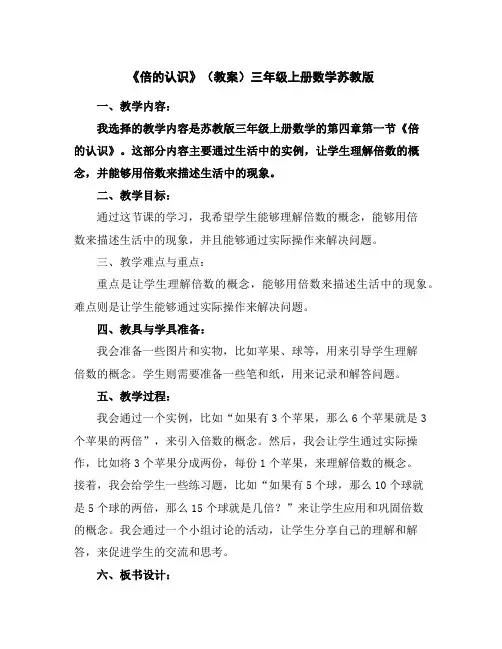 《倍的认识》（教案）三年级上册数学苏教版

一、教学内容：

我选择的教学内容是苏教版三年级上册数学的第四章第一节《倍的认识》。这部分内容主要通过生活中的实例，让学生理解倍数的概念，并能够用倍数来描述生活中的现象。

二、教学目标：

通过这节课的学习，我希望学生能够理解倍数的概念，能够用倍数来描述生活中的现象，并且能够通过实际操作来解决问题。

三、教学难点与重点：

重点是让学生理解倍数的概念，能够用倍数来描述生活中的现象。难点则是让学生能够通过实际操作来解决问题。

四、教具与学具准备：

我会准备一些图片和实物，比如苹果、球等，用来引导学生理解倍数的概念。学生则需要准备一些笔和纸，用来记录和解答问题。

五、教学过程：

我会通过一个实例，比如“如果有 3 个苹果，那么 6 个苹果就是 3 个苹果的两倍”，来引入倍数的概念。然后，我会让学生通过实际操作，比如将 3 个苹果分成两份，每份 1 个苹果，来理解倍数的概念。接着，我会给学生一些练习题，比如“如果有 5 个球，那么 10 个球就是 5 个球的两倍，那么 15 个球就是几倍？”来让学生应用和巩固倍数的概念。我会通过一个小组讨论的活动，让学生分享自己的理解和解答，来促进学生的交流和思考。

六、板书设计：